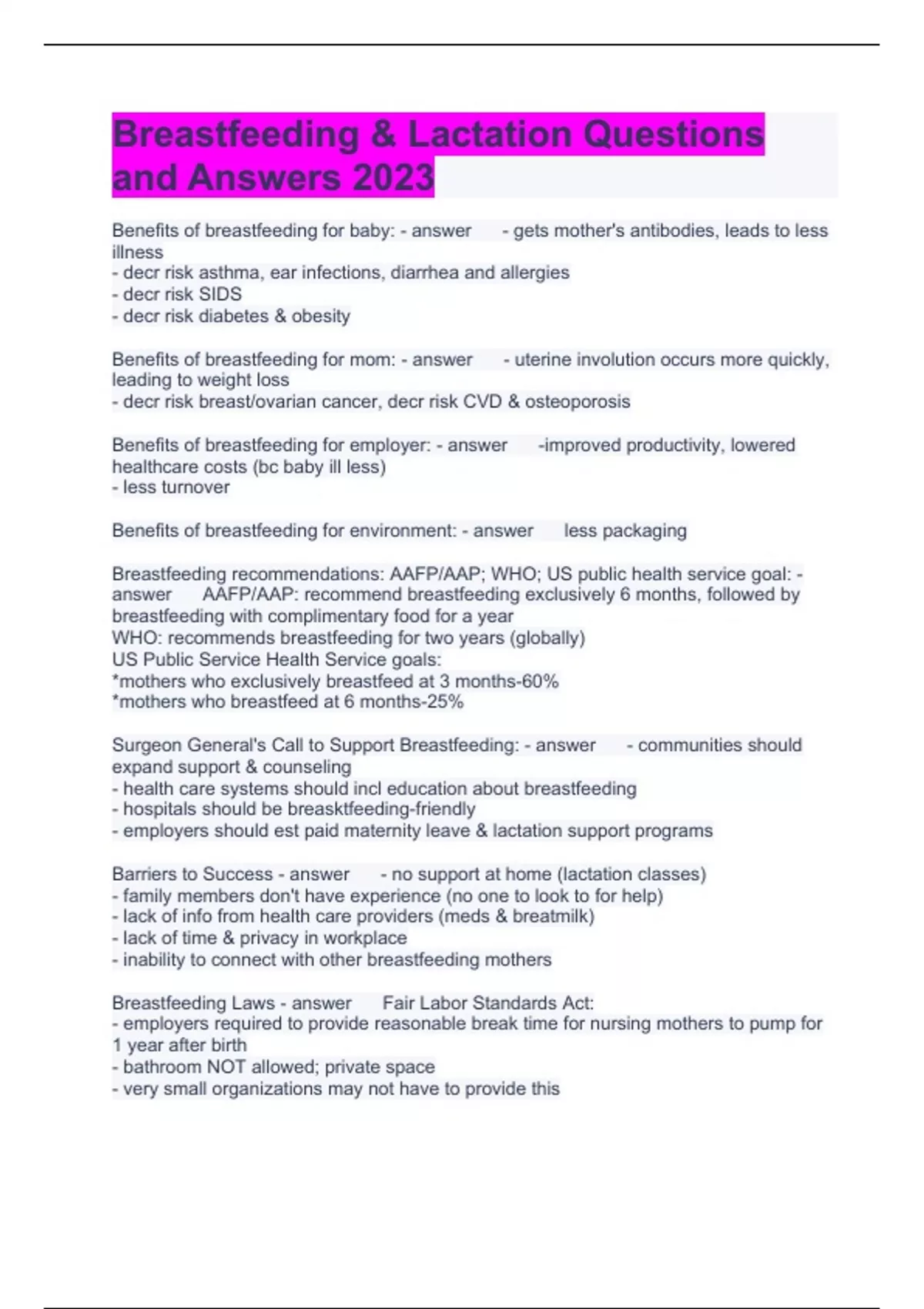 Breastfeeding & Lactation Questions and Answers 2023

Benefits of breastfeeding for baby: - answer - gets mother's antibodies, leads to less illness
- decr risk asthma, ear infections, diarrhea and allergies
- decr risk SIDS
- decr risk diabetes & obesity

Benefits of breastfeeding for mom: - answer - uterine involution occurs more quickly, leading to weight loss
- decr risk breast/ovarian cancer, decr risk CVD & osteoporosis

Benefits of breastfeeding for employer: - answer -improved productivity, lowered healthcare costs (bc baby ill less)
- less turnover

Benefits of breastfeeding for environment: - answer less packaging

Breastfeeding recommendations: AAFP/AAP; WHO; US public health service goal: - answer AAFP/AAP: recommend breastfeeding exclusively 6 months, followed by breastfeeding with complimentary food for a year
WHO: recommends breastfeeding for two years (globally)
US Public Service Health Service goals:
*mothers who exclusively breastfeed at 3 months-60%
*mothers who breastfeed at 6 months-25%

Surgeon General's Call to Support Breastfeeding: - answer - communities should expand support & counseling
- health care systems should incl education about breastfeeding
- hospitals should be breasktfeeding-friendly
- employers should est paid maternity leave & lactation support programs

Barriers to Success - answer - no support at home (lactation classes)
- family members don't have experience (no one to look to for help)
- lack of info from health care providers (meds & breatmilk)
- lack of time & privacy in workplace
- inability to connect with other breastfeeding mothers

Breastfeeding Laws - answer Fair Labor Standards Act:
- employers required to provide reasonable break time for nursing mothers to pump for 1 year after birth
- bathroom NOT allowed; private space
- very small organizations may not have to provide this